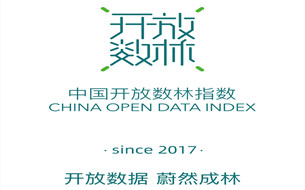 开放
数林

中国开放数林指数
CHINA OPEN DATA INDEX

· since 2017 ·

开放数据 蔚然成林